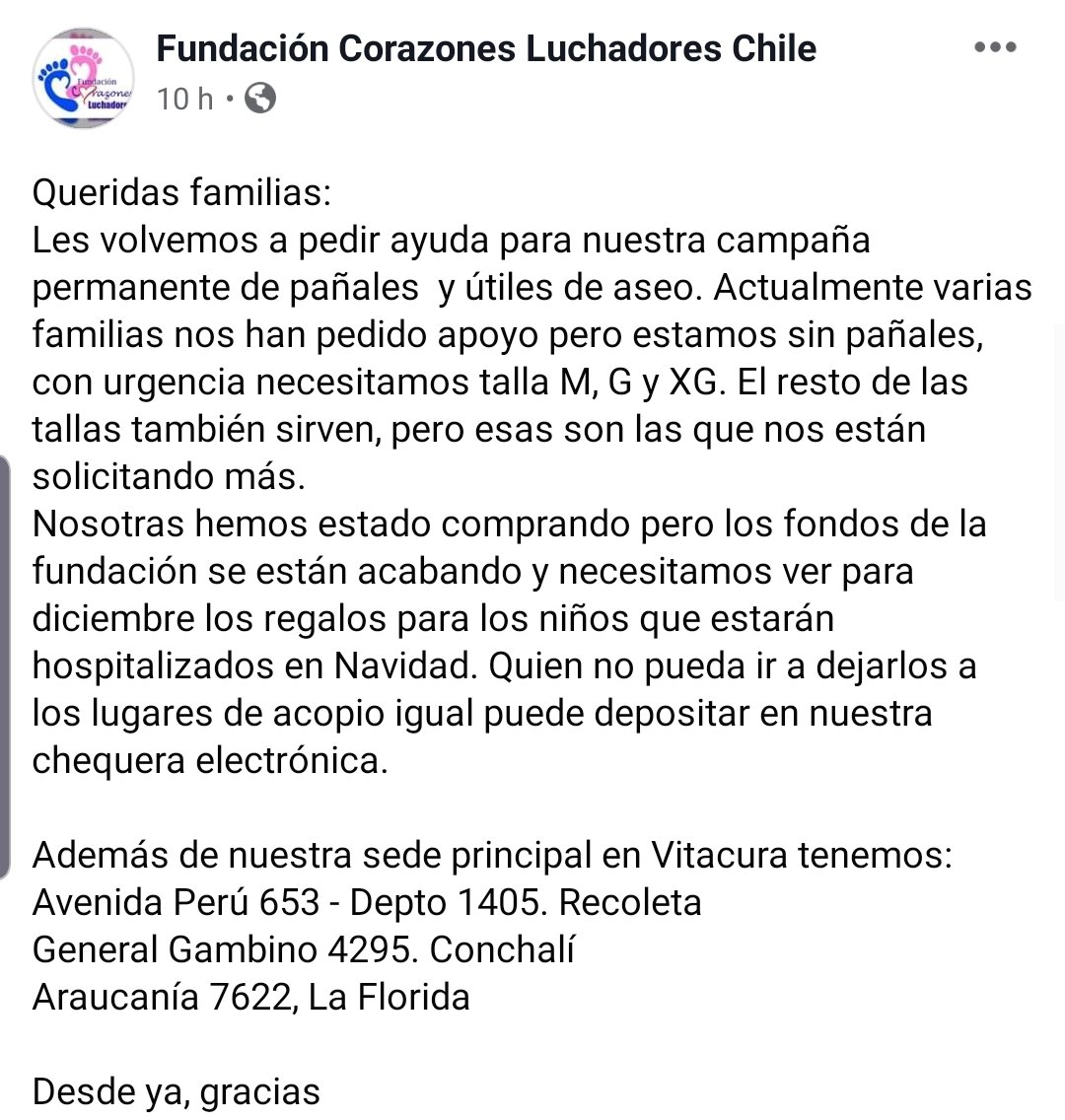 Fundación Corazones Luchadores

Fundación Corazones Luchadores Chile
10 h ·

Queridas familias:
Les volvemos a pedir ayuda para nuestra campaña permanente de pañales y útiles de aseo. Actualmente varias familias nos han pedido apoyo pero estamos sin pañales, con urgencia necesitamos talla M, G y XG. El resto de las tallas también sirven, pero esas son las que nos están solicitando más.
Nosotras hemos estado comprando pero los fondos de la fundación se están acabando y necesitamos ver para diciembre los regalos para los niños que estarán hospitalizados en Navidad. Quien no pueda ir a dejarlos a los lugares de acopio igual puede depositar en nuestra chequera electrónica.

Además de nuestra sede principal en Vitacura tenemos:
Avenida Perú 653 - Depto 1405. Recoleta
General Gambino 4295. Conchalí
Araucanía 7622, La Florida

Desde ya, gracias